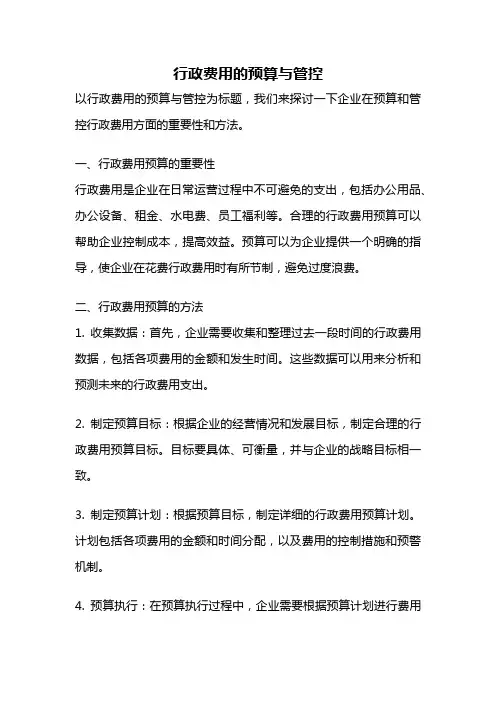 行政费用的预算与管控

以行政费用的预算与管控为标题，我们来探讨一下企业在预算和管控行政费用方面的重要性和方法。

一、行政费用预算的重要性

行政费用是企业在日常运营过程中不可避免的支出，包括办公用品、办公设备、租金、水电费、员工福利等。合理的行政费用预算可以帮助企业控制成本，提高效益。预算可以为企业提供一个明确的指导，使企业在花费行政费用时有所节制，避免过度浪费。

二、行政费用预算的方法

1. 收集数据：首先，企业需要收集和整理过去一段时间的行政费用数据，包括各项费用的金额和发生时间。这些数据可以用来分析和预测未来的行政费用支出。

2. 制定预算目标：根据企业的经营情况和发展目标，制定合理的行政费用预算目标。目标要具体、可衡量，并与企业的战略目标相一致。

3. 制定预算计划：根据预算目标，制定详细的行政费用预算计划。计划包括各项费用的金额和时间分配，以及费用的控制措施和预警机制。

4. 预算执行：在预算执行过程中，企业需要根据预算计划进行费用